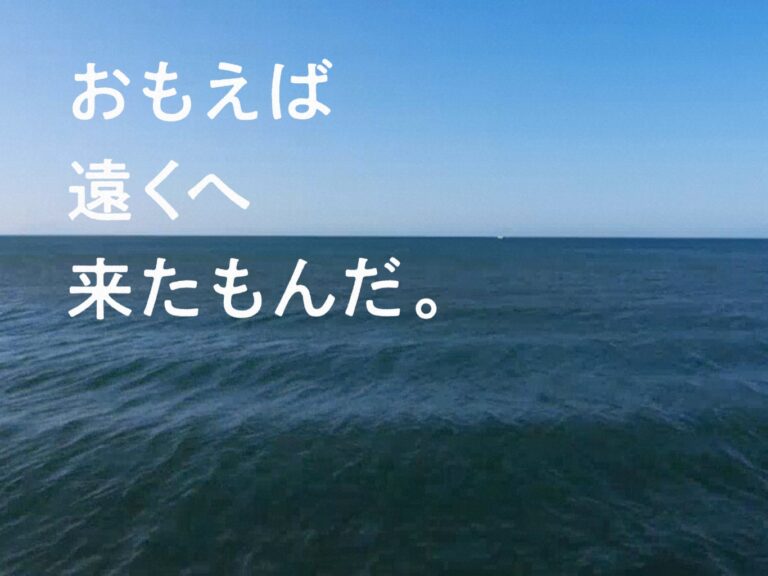 おもえば
遠くへ
来たもんだ。